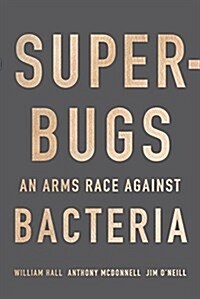 SUPER-
BUGS

AN ARMS RACE AGAINST
BACTERIA

WILLIAM HALL ANTHONY MCDONNELL JIM O'NEILL